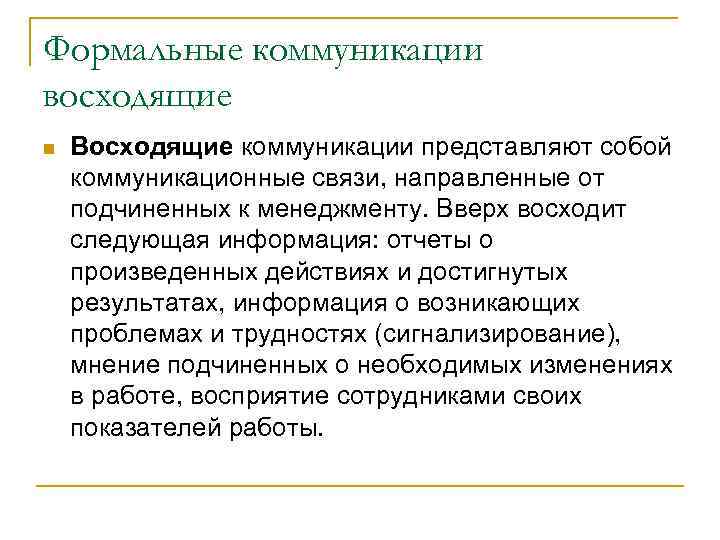 Формальные коммуникации восходящие

Восходящие коммуникации представляют собой коммуникационные связи, направленные от подчиненных к менеджменту. Вверх восходит следующая информация: отчеты о произведенных действиях и достигнутых результатах, информация о возникающих проблемах и трудностях (сигнализирование), мнение подчиненных о необходимых изменениях в работе, восприятие сотрудниками своих показателей работы.